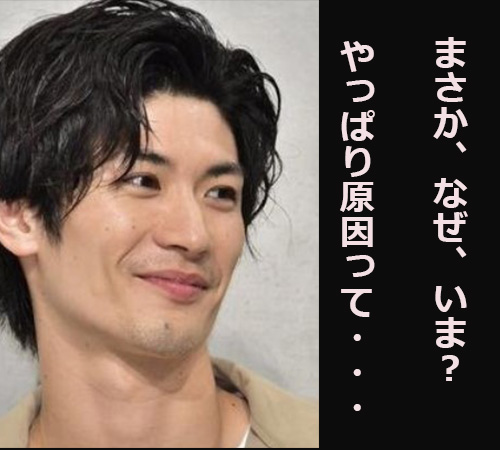 まさか、なぜ、いま?
やっぱり原因って・・・